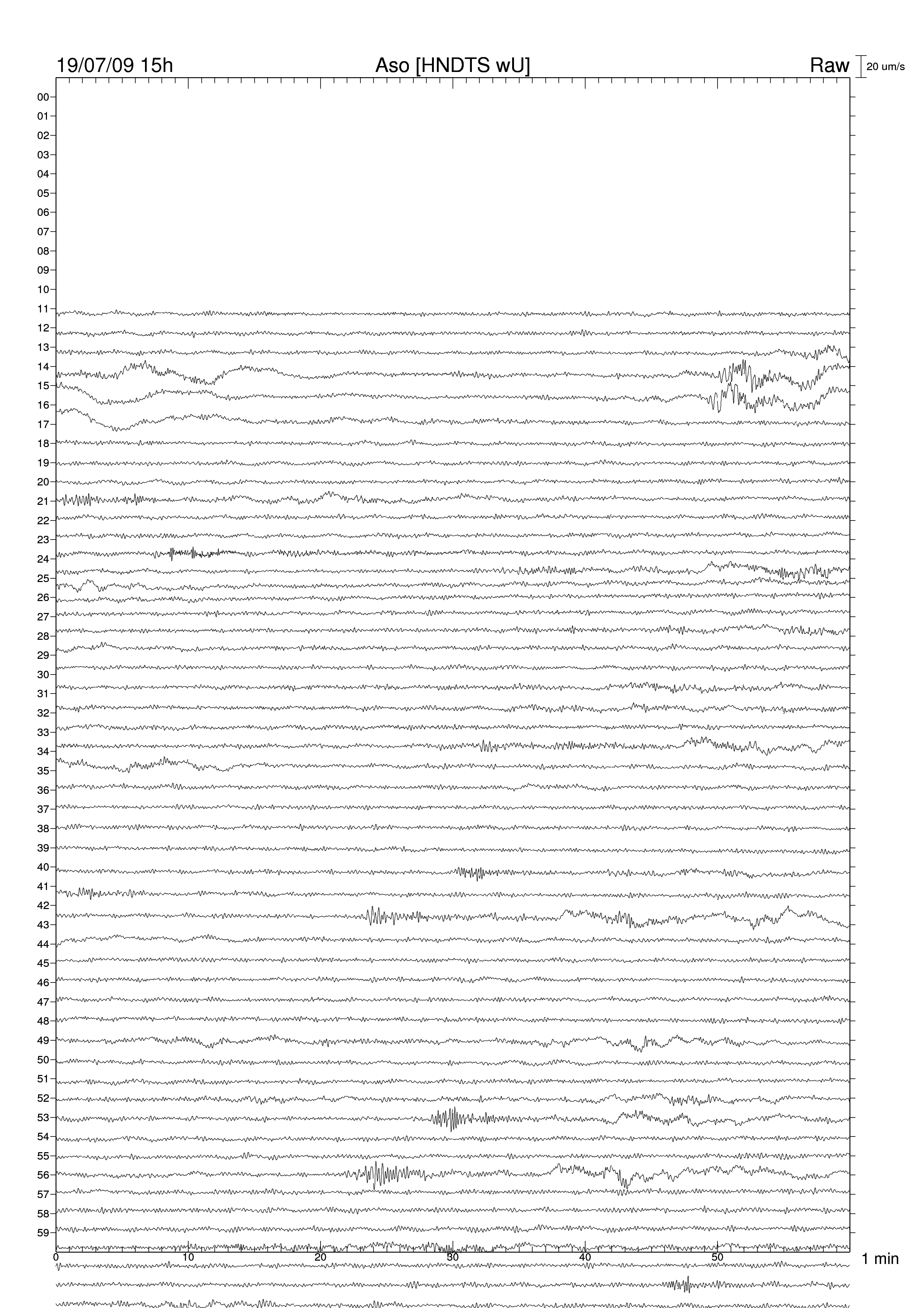 19/07/09 15h
Aso [HNDTS wU]
Raw
20 um/s

00
01
02
03
04
05
06
07
08
09
10
11
12
13
14
15
16
17
18
19
20
21
22
23
24
25
26
27
28
29
30
31
32
33
34
35
36
37
38
39
40
41
42
43
44
45
46
47
48
49
50
51
52
53
54
55
56
57
58
59

0
10
20
30
40
50
1 min